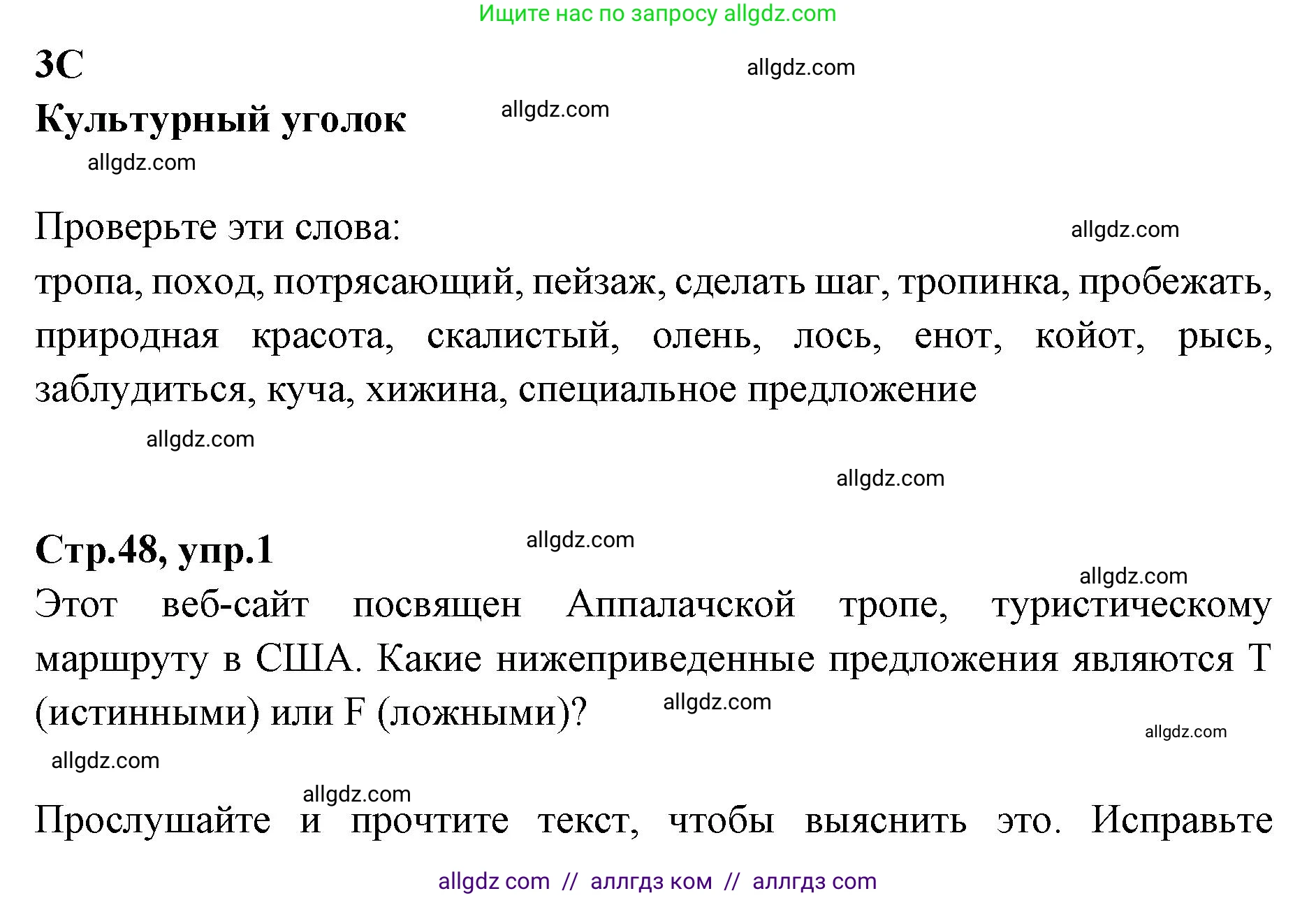 Ищите нас по запросу allgdz.com

3C

allgdz.com

Культурный уголок

allgdz.com

allgdz.com

Проверьте эти слова:

allgdz.com

тропа, поход, потрясающий, пейзаж, сделать шаг, тропинка, пробежать, природная красота, скалистый, олень, лось, енот, койот, рысь, заблудиться, куча, хижина, специальное предложение

allgdz.com

allgdz.com

Стр.48, упр.1

allgdz.com

allgdz.com

Этот веб-сайт посвящен Аппалачской тропе, туристическому маршруту в США. Какие нижеприведенные предложения являются T (истинными) или F (ложными)?

allgdz.com

allgdz.com

allgdz.com

allgdz.com

Прослушайте и прочтите текст, чтобы выяснить это. Исправьте

allgdz com // аллгдз ком // аллгдз com